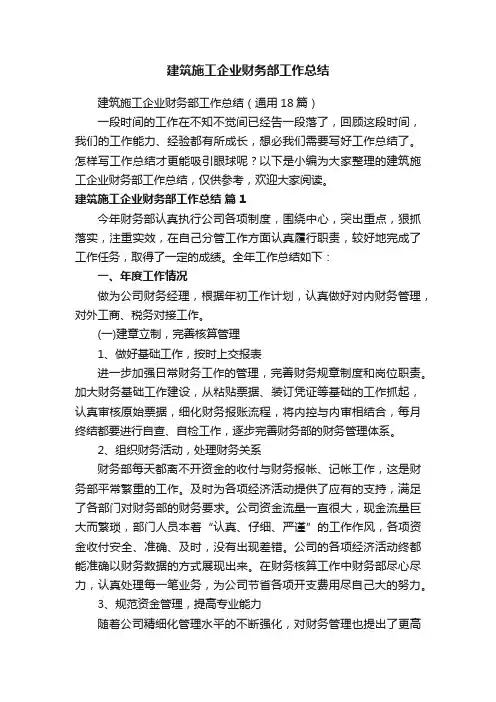 建筑施工企业财务部工作总结

建筑施工企业财务部工作总结（通用18篇）

一段时间的工作在不知不觉间已经告一段落了，回顾这段时间，我们的工作能力、经验都有所成长，想必我们需要写好工作总结了。怎样写工作总结才更能吸引眼球呢？以下是小编为大家整理的建筑施工企业财务部工作总结，仅供参考，欢迎大家阅读。

建筑施工企业财务部工作总结 篇1

今年财务部认真执行公司各项制度，围绕中心，突出重点，狠抓落实，注重实效，在自己分管工作方面认真履行职责，较好地完成了工作任务，取得了一定的成绩。全年工作总结如下：

一、年度工作情况

做为公司财务经理，根据年初工作计划，认真做好对内财务管理，对外工商、税务对接工作。

(一)建章立制，完善核算管理

1、做好基础工作，按时上交报表

进一步加强日常财务工作的管理，完善财务规章制度和岗位职责。加大财务基础工作建设，从粘贴票据、装订凭证等基础的工作抓起，认真审核原始票据，细化财务报账流程，将内控与内审相结合，每月终结都要进行自查、自检工作，逐步完善财务部的财务管理体系。

2、组织财务活动，处理财务关系

财务部每天都离不开资金的收付与财务报帐、记帐工作，这是财务部平常繁重的工作。及时为各项经济活动提供了应有的支持，满足了各部门对财务部的财务要求。公司资金流量一直很大，现金流量巨大而繁琐，部门人员本着“认真、仔细、严谨”的工作作风，各项资金收付安全、准确、及时，没有出现差错。公司的各项经济活动终都能准确以财务数据的方式展现出来。在财务核算工作中财务部尽心尽力，认真处理每一笔业务，为公司节省各项开支费用尽自己大的努力。

3、规范资金管理，提高专业能力

随着公司精细化管理水平的不断强化，对财务管理也提出了更高